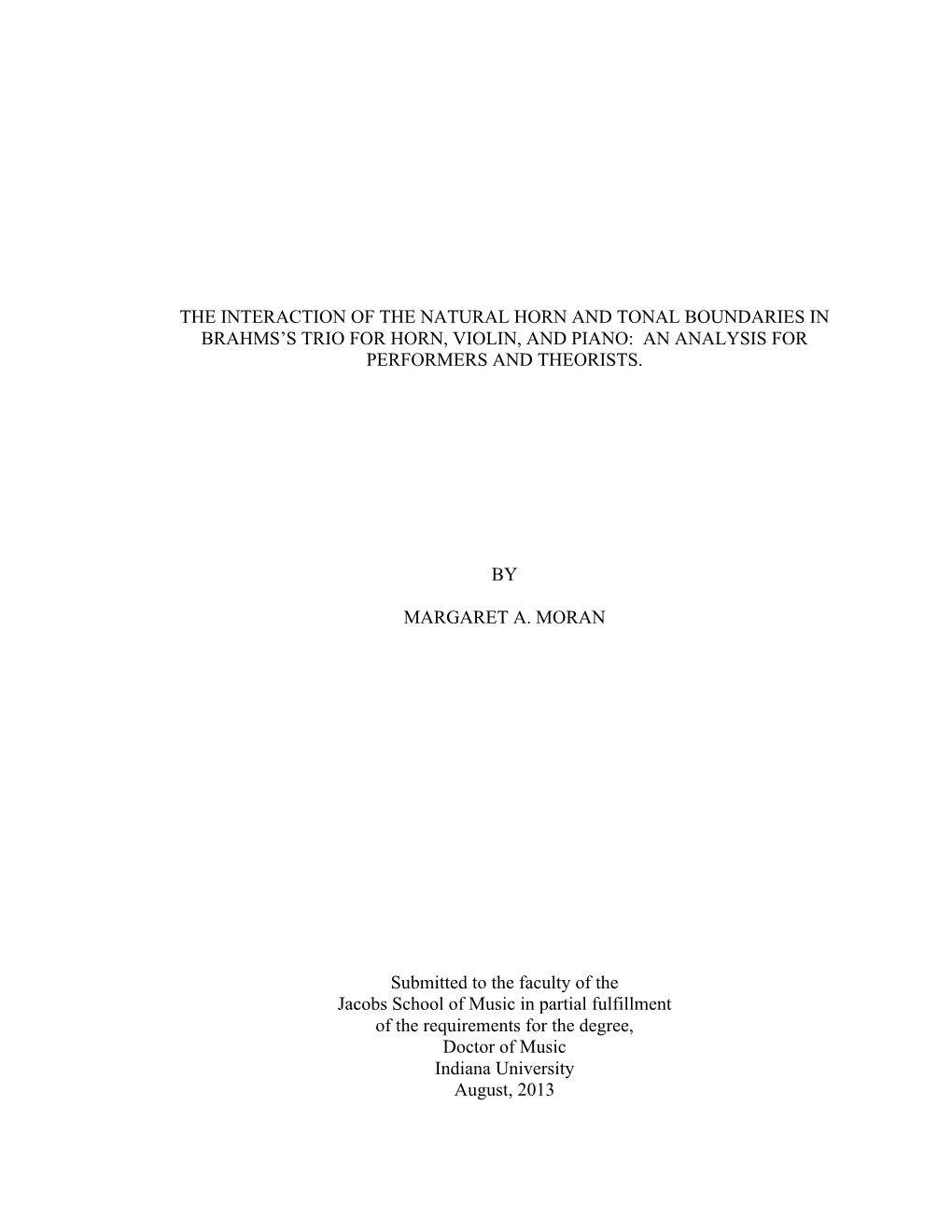 THE INTERACTION OF THE NATURAL HORN AND TONAL BOUNDARIES IN BRAHMS'S TRIO FOR HORN, VIOLIN, AND PIANO: AN ANALYSIS FOR PERFORMERS AND THEORISTS.

BY

MARGARET A. MORAN

Submitted to the faculty of the
Jacobs School of Music in partial fulfillment
of the requirements for the degree,
Doctor of Music
Indiana University
August, 2013